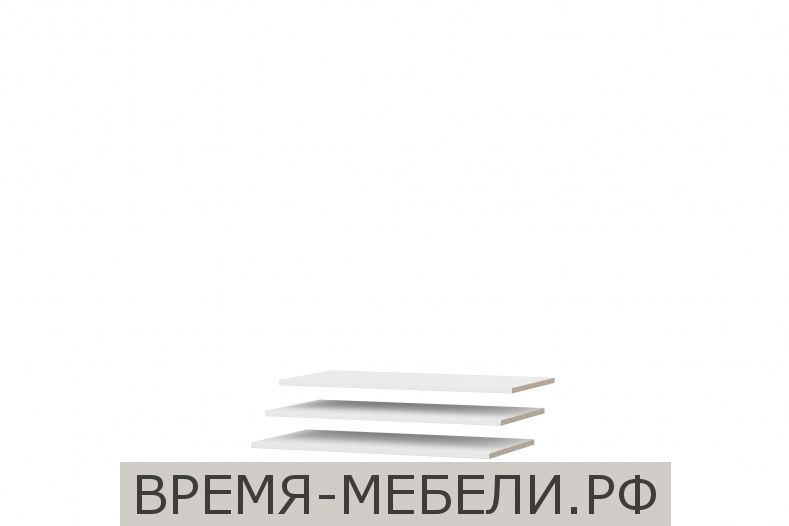 ВРЕМЯ-МЕБЕЛИ.РФ